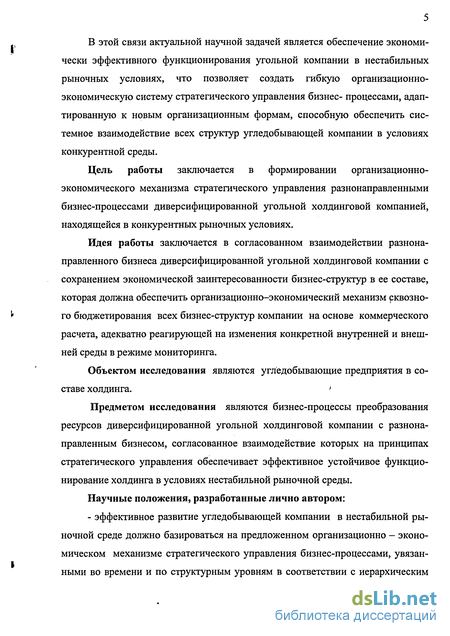 5

В этой связи актуальной научной задачей является обеспечение экономически эффективного функционирования угольной компании в нестабильных рыночных условиях, что позволяет создать гибкую организационно-экономическую систему стратегического управления бизнес- процессами, адаптированную к новым организационным формам, способную обеспечить системное взаимодействие всех структур угледобывающей компании в условиях конкурентной среды.

Цель работы заключается в формировании организационно-экономического механизма стратегического управления разнонаправленными бизнес-процессами диверсифицированной угольной холдинговой компанией, находящейся в конкурентных рыночных условиях.

Идея работы заключается в согласованном взаимодействии разнонаправленного бизнеса диверсифицированной угольной холдинговой компании с сохранением экономической заинтересованности бизнес-структур в ее составе, которая должна обеспечить организационно–экономический механизм сквозного бюджетирования всех бизнес-структур компании на основе коммерческого расчета, адекватно реагирующей на изменения конкретной внутренней и внешней среды в режиме мониторинга.

Объектом исследования являются угледобывающие предприятия в составе холдинга.

Предметом исследования являются бизнес-процессы преобразования ресурсов диверсифицированной угольной холдинговой компании с разнонаправленным бизнесом, согласованное взаимодействие которых на принципах стратегического управления обеспечивает эффективное устойчивое функционирование холдинга в условиях нестабильной рыночной среды.

Научные положения, разработанные лично автором:

- эффективное развитие угледобывающей компании в нестабильной рыночной среде должно базироваться на предложенном организационно – экономическом механизме стратегического управления бизнес-процессами, увязанными во времени и по структурным уровням в соответствии с иерархическим

dsLib.net
библиотека диссертаций